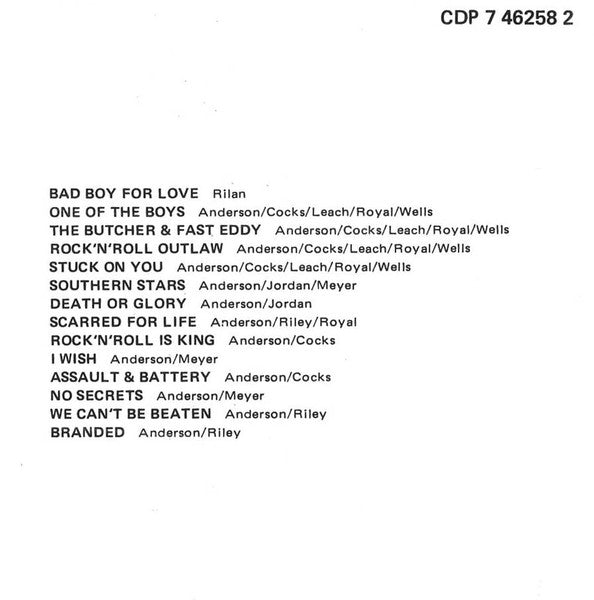 CDP 7 46258 2

BAD BOY FOR LOVE Rilan
ONE OF THE BOYS Anderson/Cocks/Leach/Royal/Wells
THE BUTCHER & FAST EDDY Anderson/Cocks/Leach/Royal/Wells
ROCK'N'ROLL OUTLAW Anderson/Cocks/Leach/Royal/Wells
STUCK ON YOU Anderson/Cocks/Leach/Royal/Wells
SOUTHERN STARS Anderson/Jordan/Meyer
DEATH OR GLORY Anderson/Jordan
SCARRED FOR LIFE Anderson/Riley/Royal
ROCK'N'ROLL IS KING Anderson/Cocks
I WISH Anderson/Meyer
ASSAULT & BATTERY Anderson/Cocks
NO SECRETS Anderson/Meyer
WE CAN'T BE BEATEN Anderson/Riley
BRANDED Anderson/Riley